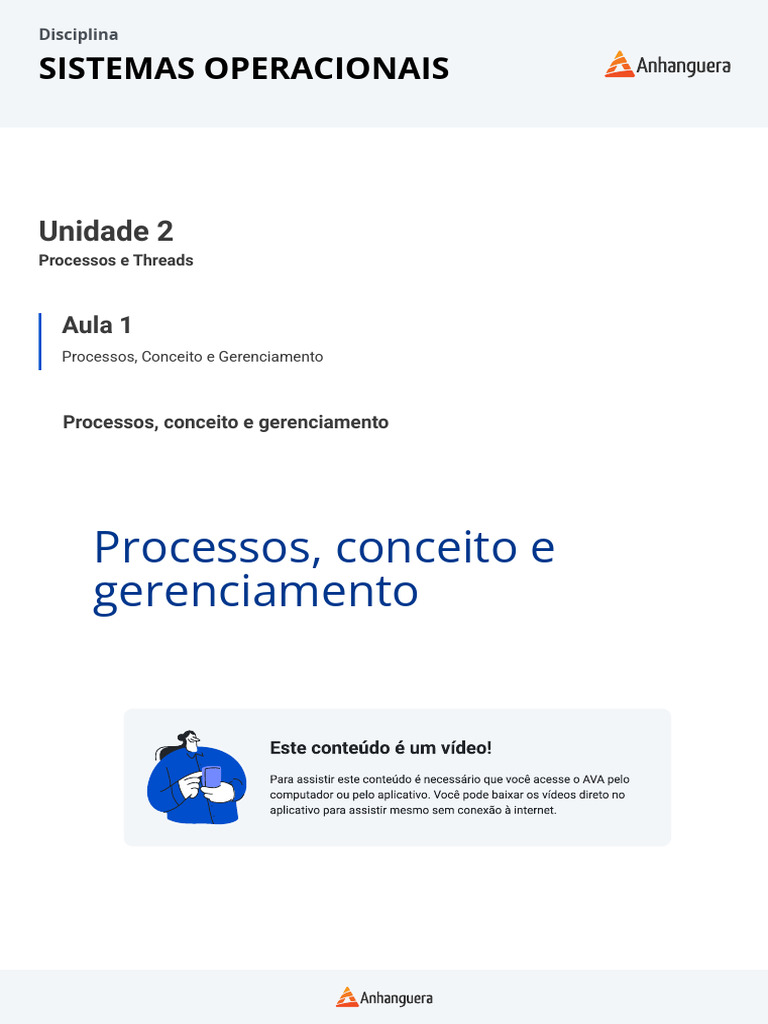 Disciplina
SISTEMAS OPERACIONAIS

Anhanguera

Unidade 2
Processos e Threads

Aula 1
Processos, Conceito e Gerenciamento

Processos, conceito e gerenciamento

Processos, conceito e gerenciamento

Este conteúdo é um vídeo!

Para assistir este conteúdo é necessário que você acesse o AVA pelo computador ou pelo aplicativo. Você pode baixar os vídeos direto no aplicativo para assistir mesmo sem conexão à internet.

Anhanguera